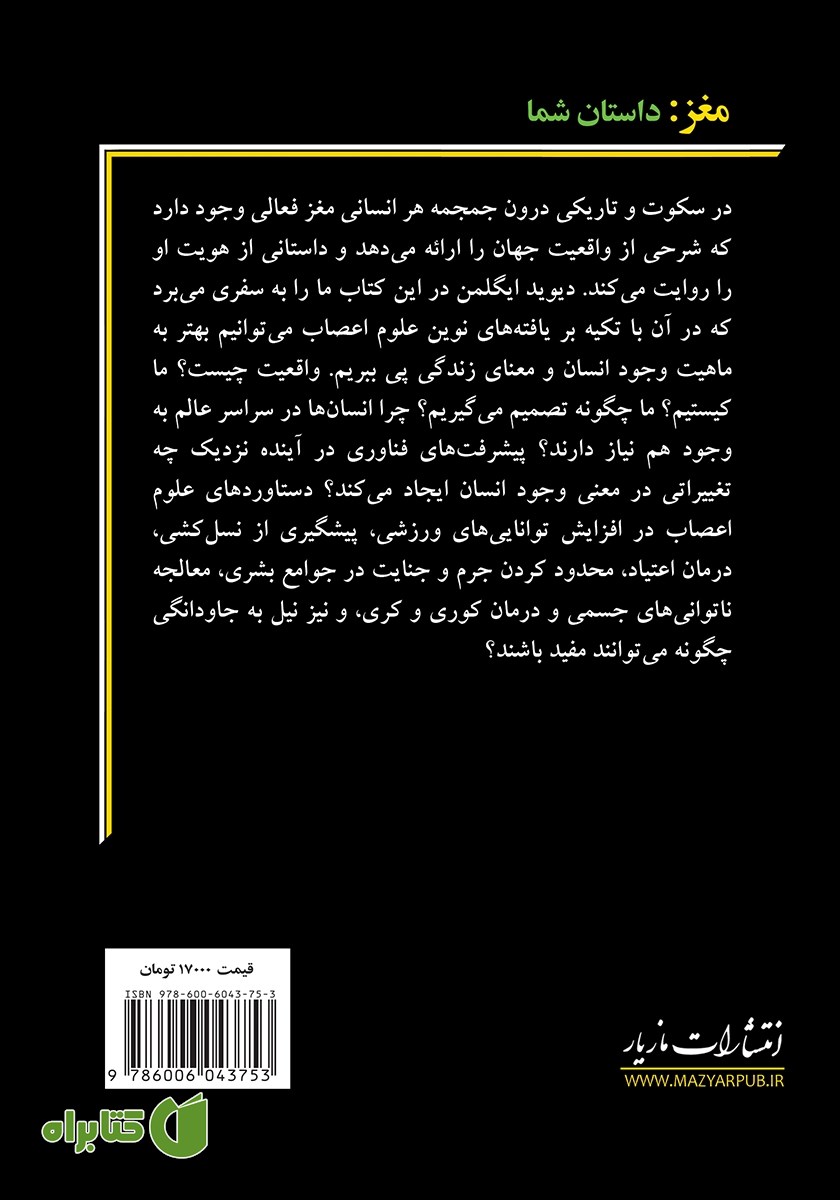 مغز: داستان شما

در سکوت و تاریکی درون جمجمه هر انسانی مغز فعالی وجود دارد که شرحی از واقعیت جهان را ارائه می‌دهد و داستانی از هویت او را روایت می‌کند. دیوید ایگلمن در این کتاب ما را به سفری می‌برد که در آن با تکیه بر یافته‌های نوین علوم اعصاب می‌توانیم بهتر به ماهیت وجود انسان و معنای زندگی پی ببریم. واقعیت چیست؟ ما کیستیم؟ ما چگونه تصمیم می‌گیریم؟ چرا انسان‌ها در سراسر عالم به وجود هم نیاز دارند؟ پیشرفت‌های فناوری در آینده نزدیک چه تغییراتی در معنی وجود انسان ایجاد می‌کند؟ دستاوردهای علوم اعصاب در افزایش توانایی‌های ورزشی، پیشگیری از نسل‌کشی، درمان اعتیاد، محدود کردن جرم و جنایت در جوامع بشری، معالجه ناتوانی‌های جسمی و درمان کوری و کری، و نیز نیل به جاودانگی چگونه می‌توانند مفید باشند؟

قیمت ۱۷۰۰۰ تومان
ISBN 978-600-6043-75-3
9 786006 043753

انتشارات مازیار
WWW.MAZYARPUB.IR

کتابراه